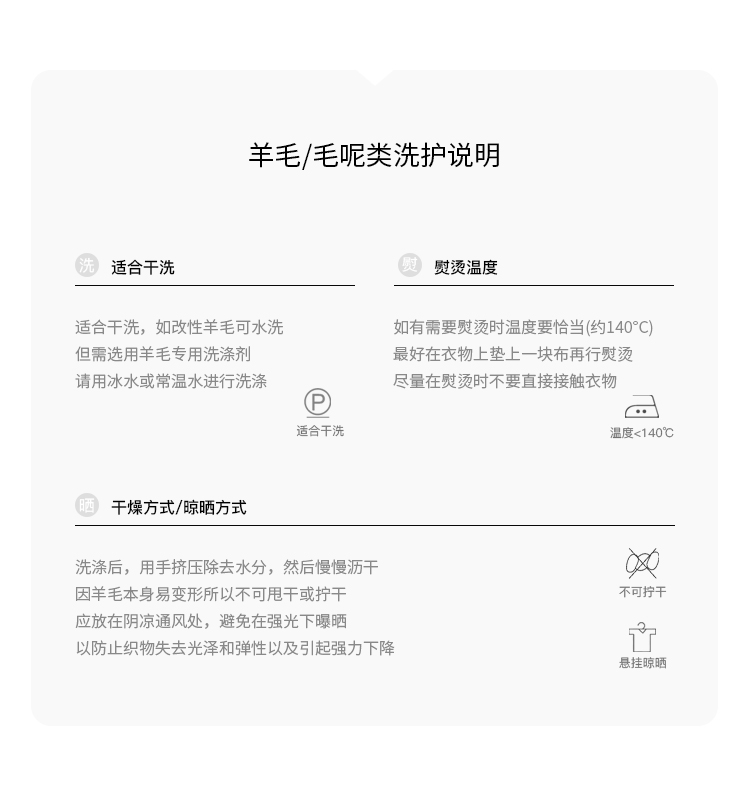 羊毛/毛呢类洗护说明

洗 适合干洗

适合干洗，如改性羊毛可水洗
但需选用羊毛专用洗涤剂
请用冰水或常温水进行洗涤

P
适合干洗

熨 熨烫温度

如有需要熨烫时温度要恰当(约140°C)
最好在衣物上垫上一块布再行熨烫
尽量在熨烫时不要直接接触衣物

温度<140℃

晒 干燥方式/晾晒方式

洗涤后，用手挤压除去水分，然后慢慢沥干
因羊毛本身易变形所以不可甩干或拧干
应放在阴凉通风处，避免在强光下曝晒
以防止织物失去光泽和弹性以及引起强力下降

不可拧干

悬挂晾晒